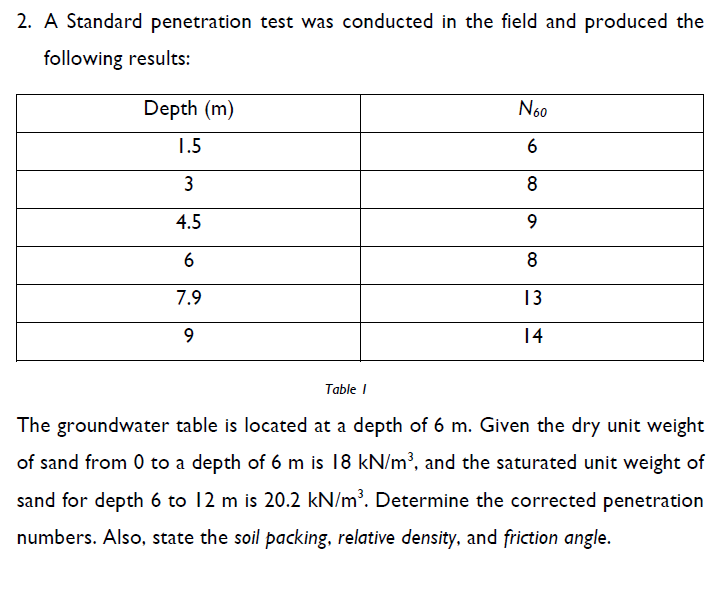 2. A Standard penetration test was conducted in the field and produced the following results:

| Depth (m) | $N_{60}$ |
|---|---|
| 1.5 | 6 |
| 3 | 8 |
| 4.5 | 9 |
| 6 | 8 |
| 7.9 | 13 |
| 9 | 14 |

Table 1

The groundwater table is located at a depth of 6 m. Given the dry unit weight of sand from 0 to a depth of 6 m is 18 kN/m$^3$, and the saturated unit weight of sand for depth 6 to 12 m is 20.2 kN/m$^3$. Determine the corrected penetration numbers. Also, state the soil packing, relative density, and friction angle.